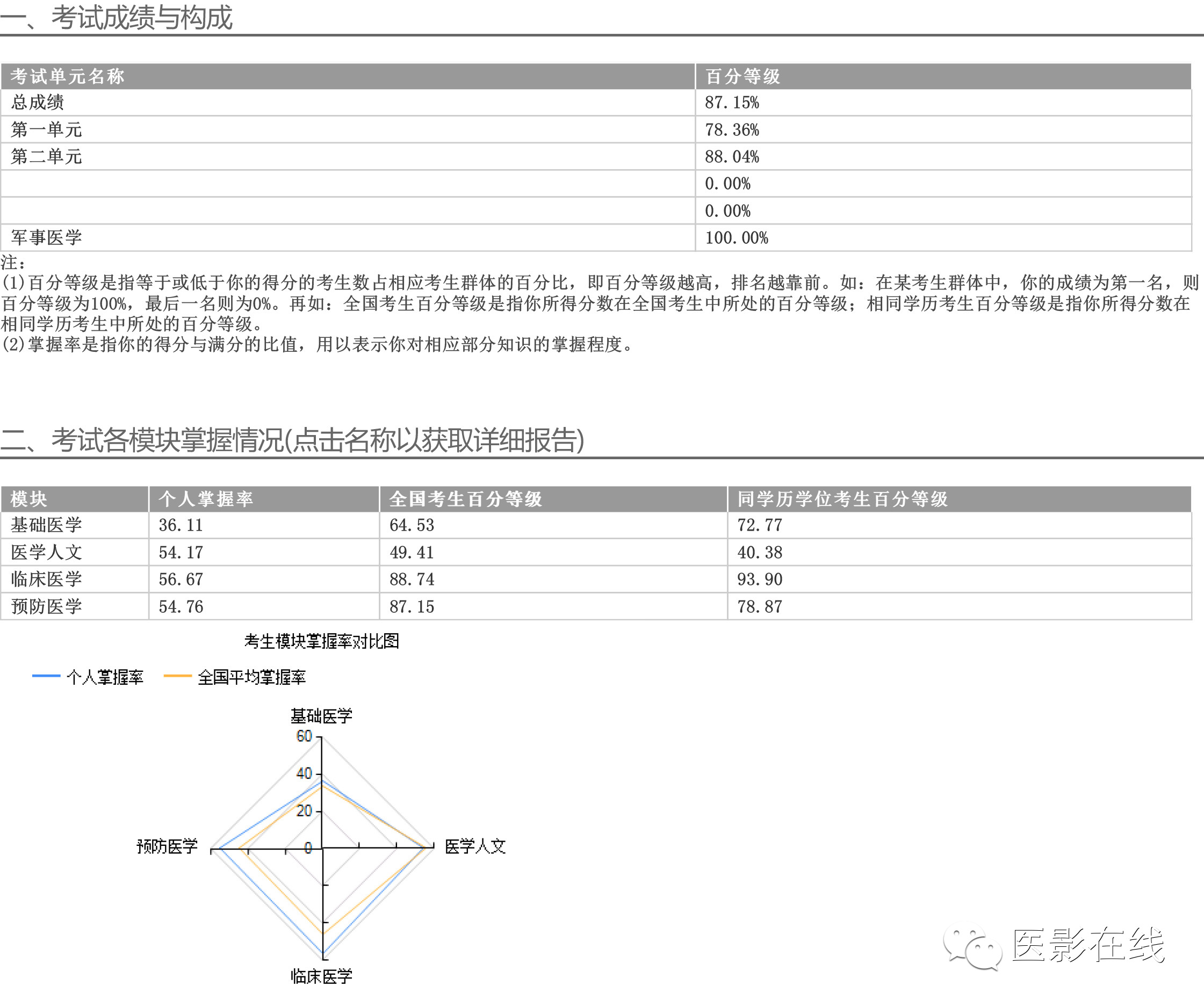 一、考试成绩与构成

| 考试单元名称 | 百分等级 |
|---|---|
| 总成绩 | 87.15% |
| 第一单元 | 78.36% |
| 第二单元 | 88.04% |
|  | 0.00% |
|  | 0.00% |
| 军事医学 | 100.00% |

注：
(1)百分等级是指等于或低于你的得分的考生数占相应考生群体的百分比，即百分等级越高，排名越靠前。如：在某考生群体中，你的成绩为第一名，则百分等级为100%，最后一名则为0%。再如：全国考生百分等级是指你所得分数在全国考生中所处的百分等级；相同学历考生百分等级是指你所得分数在相同学历考生中所处的百分等级。
(2)掌握率是指你的得分与满分的比值，用以表示你对相应部分知识的掌握程度。

二、考试各模块掌握情况(点击名称以获取详细报告)

| 模块 | 个人掌握率 | 全国考生百分等级 | 同学历学位考生百分等级 |
|---|---|---|---|
| 基础医学 | 36.11 | 64.53 | 72.77 |
| 医学人文 | 54.17 | 49.41 | 40.38 |
| 临床医学 | 56.67 | 88.74 | 93.90 |
| 预防医学 | 54.76 | 87.15 | 78.87 |

考生模块掌握率对比图

个人掌握率 全国平均掌握率

基础医学
60
40
20
0
预防医学
医学人文
临床医学

医影在线